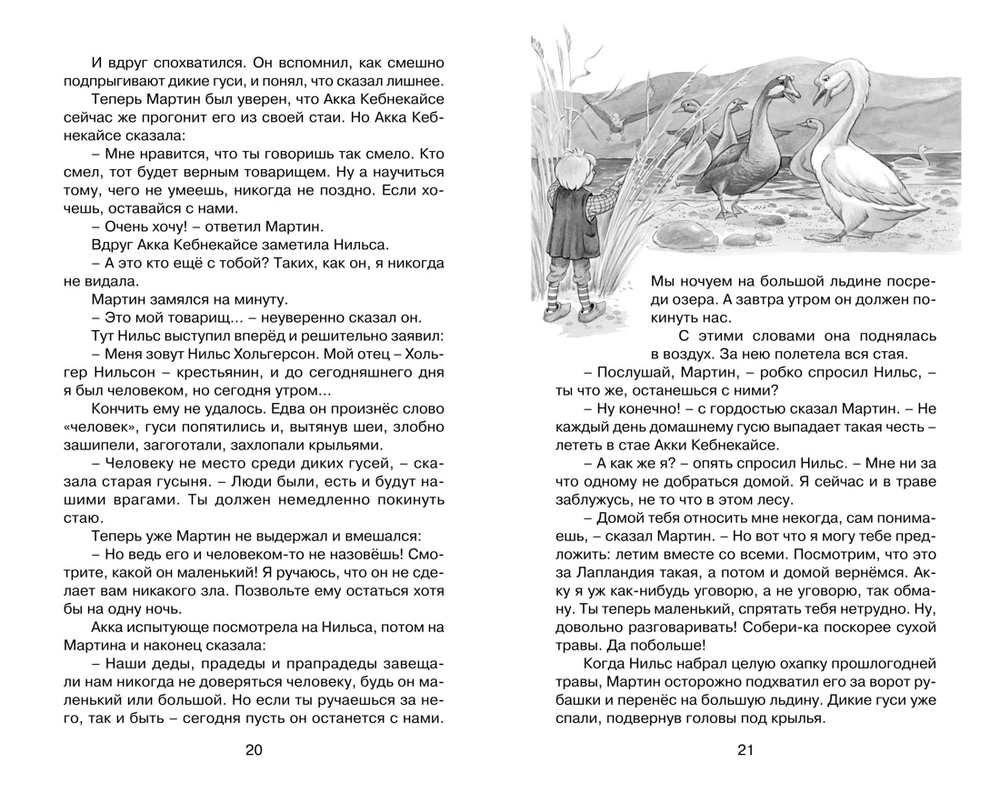 И вдруг спохватился. Он вспомнил, как смешно подпрыгивают дикие гуси, и понял, что сказал лишнее.

Теперь Мартин был уверен, что Акка Кебнекайсе сейчас же прогонит его из своей стаи. Но Акка Кебнекайсе сказала:

– Мне нравится, что ты говоришь так смело. Кто смел, тот будет верным товарищем. Ну а научиться тому, чего не умеешь, никогда не поздно. Если хочешь, оставайся с нами.

– Очень хочу! – ответил Мартин.

Вдруг Акка Кебнекайсе заметила Нильса.

– А это кто ещё с тобой? Таких, как он, я никогда не видала.

Мартин замялся на минуту.

– Это мой товарищ... – неуверенно сказал он.

Тут Нильс выступил вперёд и решительно заявил:

– Меня зовут Нильс Хольгерсон. Мой отец – Хольгер Нильсон – крестьянин, и до сегодняшнего дня я был человеком, но сегодня утром...

Кончить ему не удалось. Едва он произнёс слово «человек», гуси попятились и, вытянув шеи, злобно зашипели, загоготали, захлопали крыльями.

– Человеку не место среди диких гусей, – сказала старая гусыня. – Люди были, есть и будут нашими врагами. Ты должен немедленно покинуть стаю.

Теперь уже Мартин не выдержал и вмешался:

– Но ведь его и человеком-то не назовёшь! Смотрите, какой он маленький! Я ручаюсь, что он не сделает вам никакого зла. Позвольте ему остаться хотя бы на одну ночь.

Акка испытующе посмотрела на Нильса, потом на Мартина и наконец сказала:

– Наши деды, прадеды и прапрадеды завещали нам никогда не доверяться человеку, будь он маленький или большой. Но если ты ручаешься за него, так и быть – сегодня пусть он останется с нами.

20

Мы ночуем на большой льдине посреди озера. А завтра утром он должен покинуть нас.

С этими словами она поднялась в воздух. За нею полетела вся стая.

– Послушай, Мартин, – робко спросил Нильс, – ты что же, останешься с ними?

– Ну конечно! – с гордостью сказал Мартин. – Не каждый день домашнему гусю выпадает такая честь – лететь в стае Акки Кебнекайсе.

– А как же я? – опять спросил Нильс. – Мне ни за что одному не добраться домой. Я сейчас и в траве заблужусь, не то что в этом лесу.

– Домой тебя относить мне некогда, сам понимаешь, – сказал Мартин. – Но вот что я могу тебе предложить: летим вместе со всеми. Посмотрим, что это за Лапландия такая, а потом и домой вернёмся. Акку я уж как-нибудь уговорю, а не уговорю, так обману. Ты теперь маленький, спрятать тебя нетрудно. Ну, довольно разговаривать! Собери-ка поскорее сухой травы. Да побольше!

Когда Нильс набрал целую охапку прошлогодней травы, Мартин осторожно подхватил его за ворот рубашки и перенёс на большую льдину. Дикие гуси уже спали, подвернув головы под крылья.

21